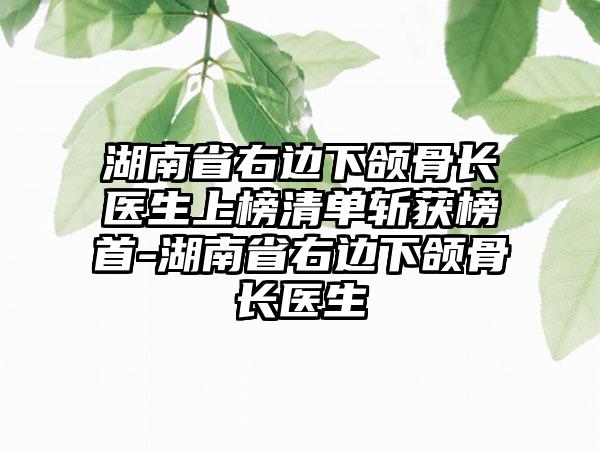 湖南省右边下颌骨长医生上榜清单斩获榜首-湖南省右边下颌骨长医生